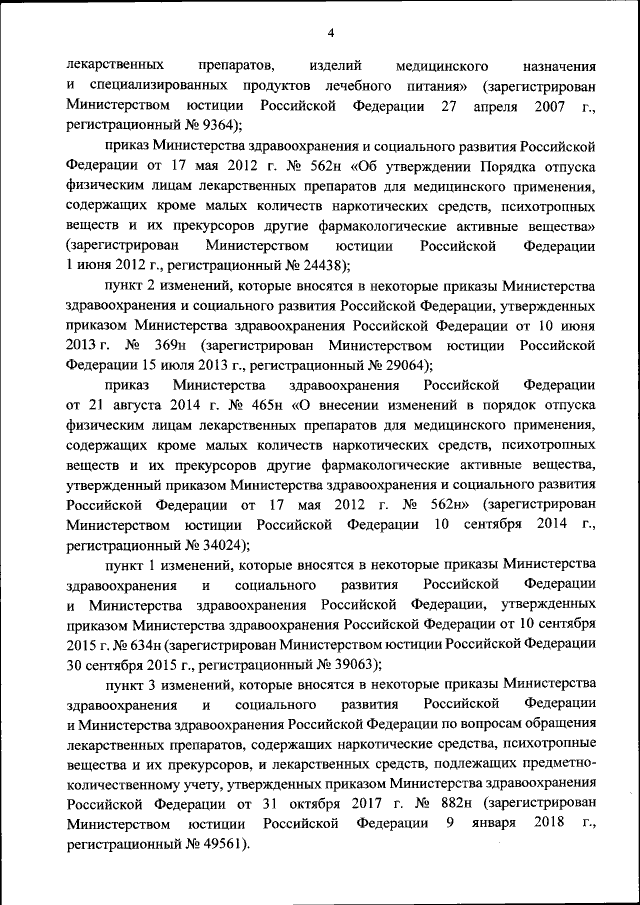 4

лекарственных препаратов, изделий медицинского назначения и специализированных продуктов лечебного питания» (зарегистрирован Министерством юстиции Российской Федерации 27 апреля 2007 г., регистрационный № 9364);

приказ Министерства здравоохранения и социального развития Российской Федерации от 17 мая 2012 г. № 562н «Об утверждении Порядка отпуска физическим лицам лекарственных препаратов для медицинского применения, содержащих кроме малых количеств наркотических средств, психотропных веществ и их прекурсоров другие фармакологические активные вещества» (зарегистрирован Министерством юстиции Российской Федерации 1 июня 2012 г., регистрационный № 24438);

пункт 2 изменений, которые вносятся в некоторые приказы Министерства здравоохранения и социального развития Российской Федерации, утвержденных приказом Министерства здравоохранения Российской Федерации от 10 июня 2013 г. № 369н (зарегистрирован Министерством юстиции Российской Федерации 15 июля 2013 г., регистрационный № 29064);

приказ Министерства здравоохранения Российской Федерации от 21 августа 2014 г. № 465н «О внесении изменений в порядок отпуска физическим лицам лекарственных препаратов для медицинского применения, содержащих кроме малых количеств наркотических средств, психотропных веществ и их прекурсоров другие фармакологические активные вещества, утвержденный приказом Министерства здравоохранения и социального развития Российской Федерации от 17 мая 2012 г. № 562н» (зарегистрирован Министерством юстиции Российской Федерации 10 сентября 2014 г., регистрационный № 34024);

пункт 1 изменений, которые вносятся в некоторые приказы Министерства здравоохранения и социального развития Российской Федерации и Министерства здравоохранения Российской Федерации, утвержденных приказом Министерства здравоохранения Российской Федерации от 10 сентября 2015 г. № 634н (зарегистрирован Министерством юстиции Российской Федерации 30 сентября 2015 г., регистрационный № 39063);

пункт 3 изменений, которые вносятся в некоторые приказы Министерства здравоохранения и социального развития Российской Федерации и Министерства здравоохранения Российской Федерации по вопросам обращения лекарственных препаратов, содержащих наркотические средства, психотропные вещества и их прекурсоров, и лекарственных средств, подлежащих предметно-количественному учету, утвержденных приказом Министерства здравоохранения Российской Федерации от 31 октября 2017 г. № 882н (зарегистрирован Министерством юстиции Российской Федерации 9 января 2018 г., регистрационный № 49561).